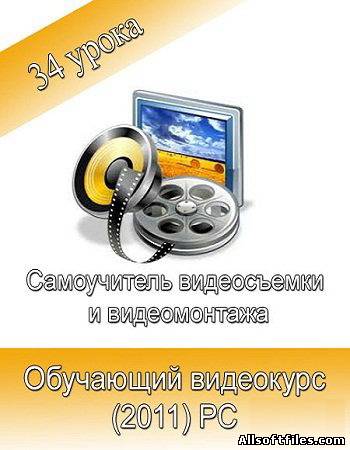 34 урока

Самоучитель видеосъемки и видеомонтажа

Обучающий видеокурс (2011) PC

Allsoftfiles.com